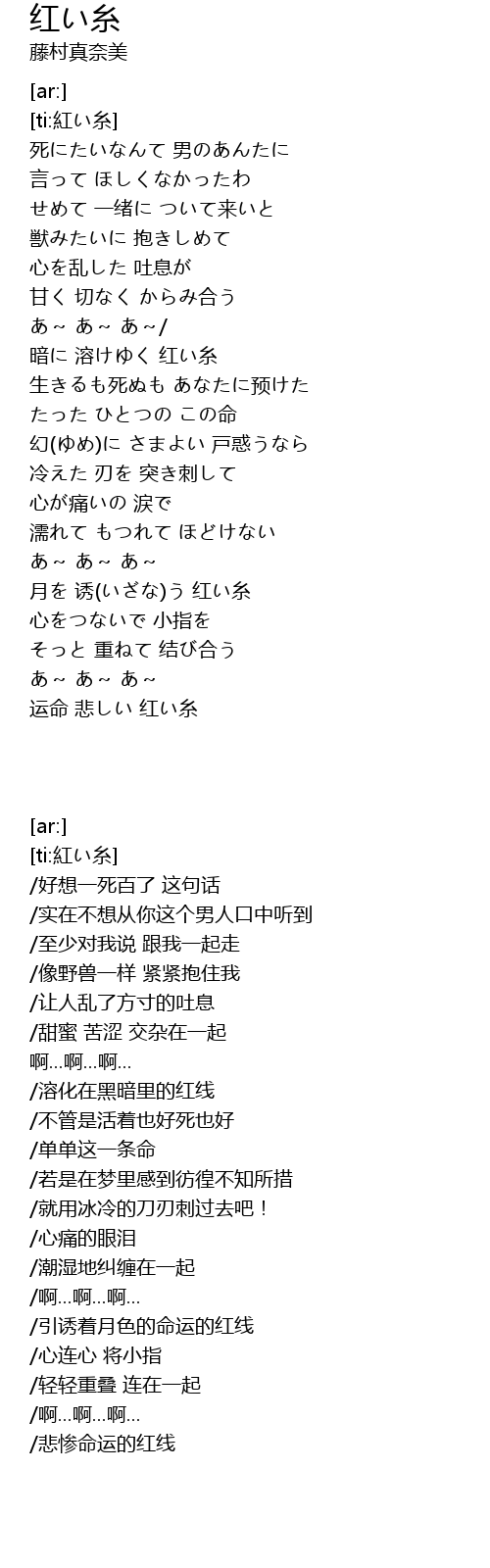 红い糸
藤村真奈美

[ar:]
[ti:紅い糸]
死にたいなんて 男のあんたに
言って ほしくなかったわ
せめて 一绪に ついて来いと
獣みたいに 抱きしめて
心を乱した 吐息が
甘く 切なく からみ合う
あ～ あ～ あ～/
暗に 溶けゆく 红い糸
生きるも死ぬも あなたに预けた
たった ひとつの この命
幻(ゆめ)に さまよい 戸惑うなら
冷えた 刃を 突き刺して
心が痛いの 涙で
濡れて もつれて ほどけない
あ～ あ～ あ～
月を 诱(いざな)う 红い糸
心をつないで 小指を
そっと 重ねて 结び合う
あ～ あ～ あ～
运命 悲しい 红い糸

[ar:]
[ti:紅い糸]
/好想一死百了 这句话
/实在不想从你这个男人口中听到
/至少对我说 跟我一起走
/像野兽一样 紧紧抱住我
/让人乱了方寸的吐息
/甜蜜 苦涩 交杂在一起
啊...啊...啊...
/溶化在黑暗里的红线
/不管是活着也好死也好
/单单这一条命
/若是在梦里感到彷徨不知所措
/就用冰冷的刀刃刺过去吧！
/心痛的眼泪
/潮湿地纠缠在一起
/啊...啊...啊...
/引诱着月色的命运的红线
/心连心 将小指
/轻轻重叠 连在一起
/啊...啊...啊...
/悲惨命运的红线